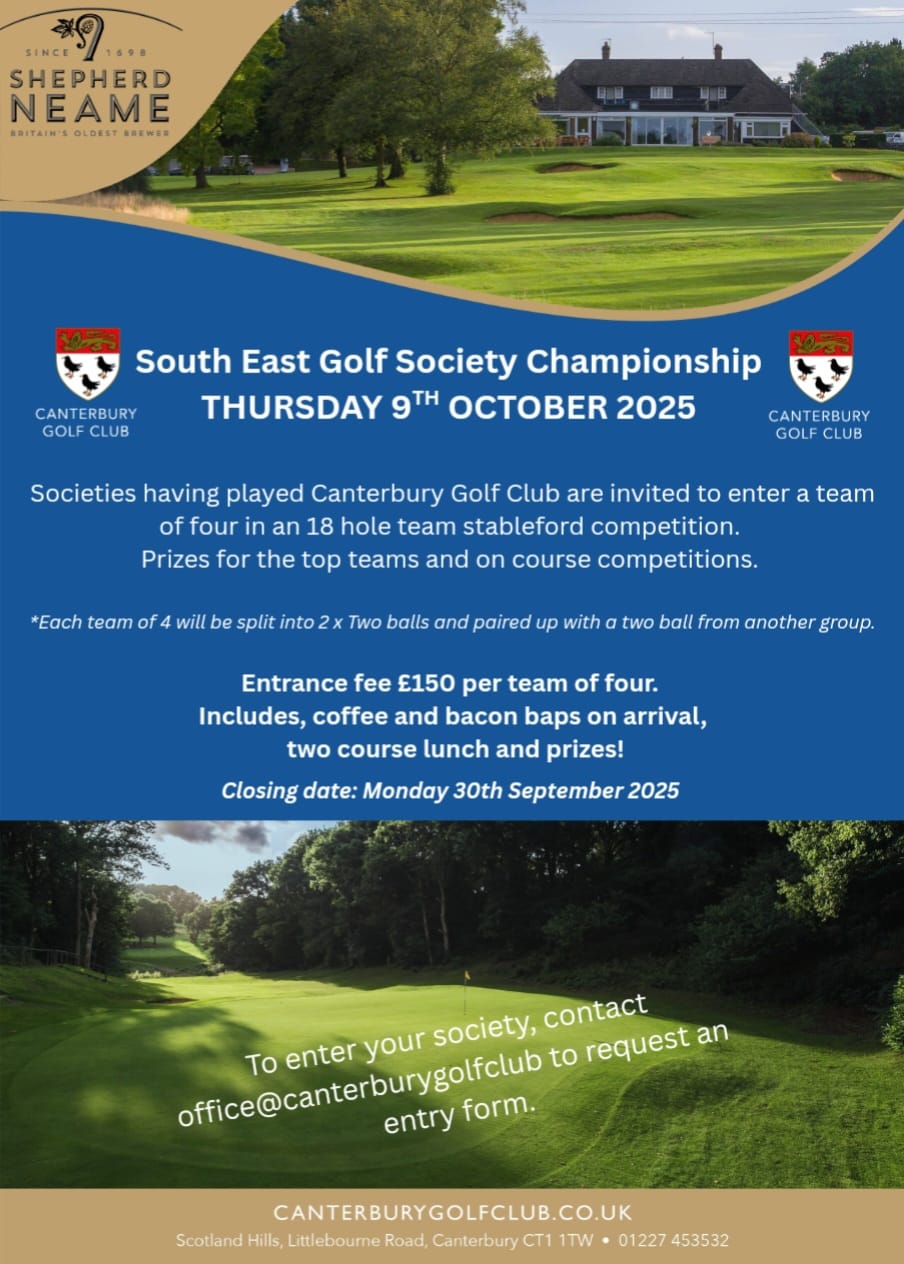 SINCE 1698
SHEPHERD NEAME
BRITAIN'S OLDEST BREWER

CANTERBURY GOLF CLUB

South East Golf Society Championship
THURSDAY 9$^{TH}$ OCTOBER 2025

CANTERBURY GOLF CLUB

Societies having played Canterbury Golf Club are invited to enter a team of four in an 18 hole team stableford competition.
Prizes for the top teams and on course competitions.

*Each team of 4 will be split into 2 x Two balls and paired up with a two ball from another group.

Entrance fee £150 per team of four.
Includes, coffee and bacon baps on arrival, two course lunch and prizes!

Closing date: Monday 30th September 2025

To enter your society, contact office@canterburygolfclub to request an entry form.

CANTERBURYGOLFCLUB.CO.UK
Scotland Hills, Littlebourne Road, Canterbury CT1 1TW • 01227 453532